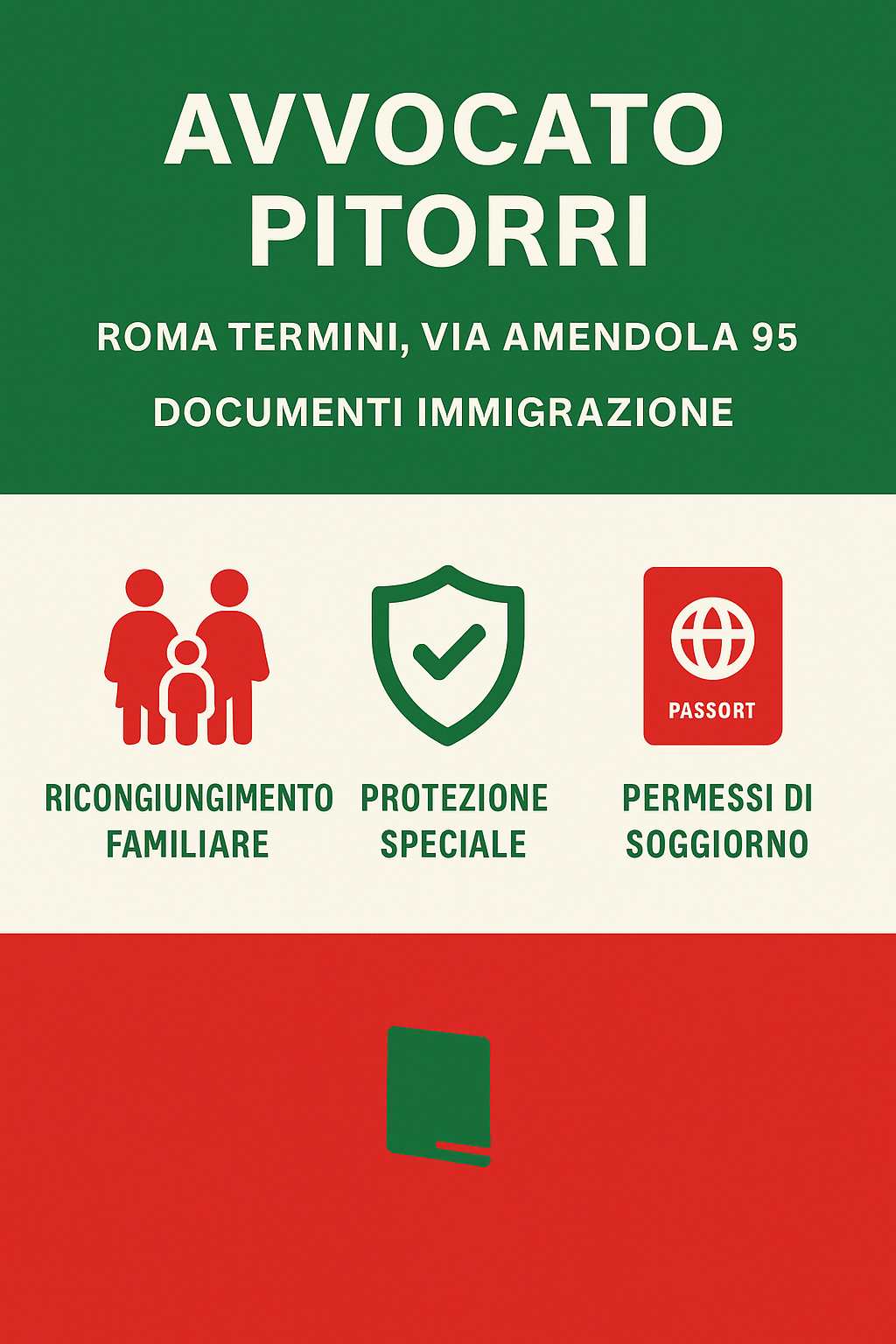 AVVOCATO PITORRI

ROMA TERMINI, VIA AMENDOLA 95

DOCUMENTI IMMIGRAZIONE

PASSORT

RICONGIUNGIMENTO FAMILIARE

PROTEZIONE SPECIALE

PERMESSI DI SOGGIORNO